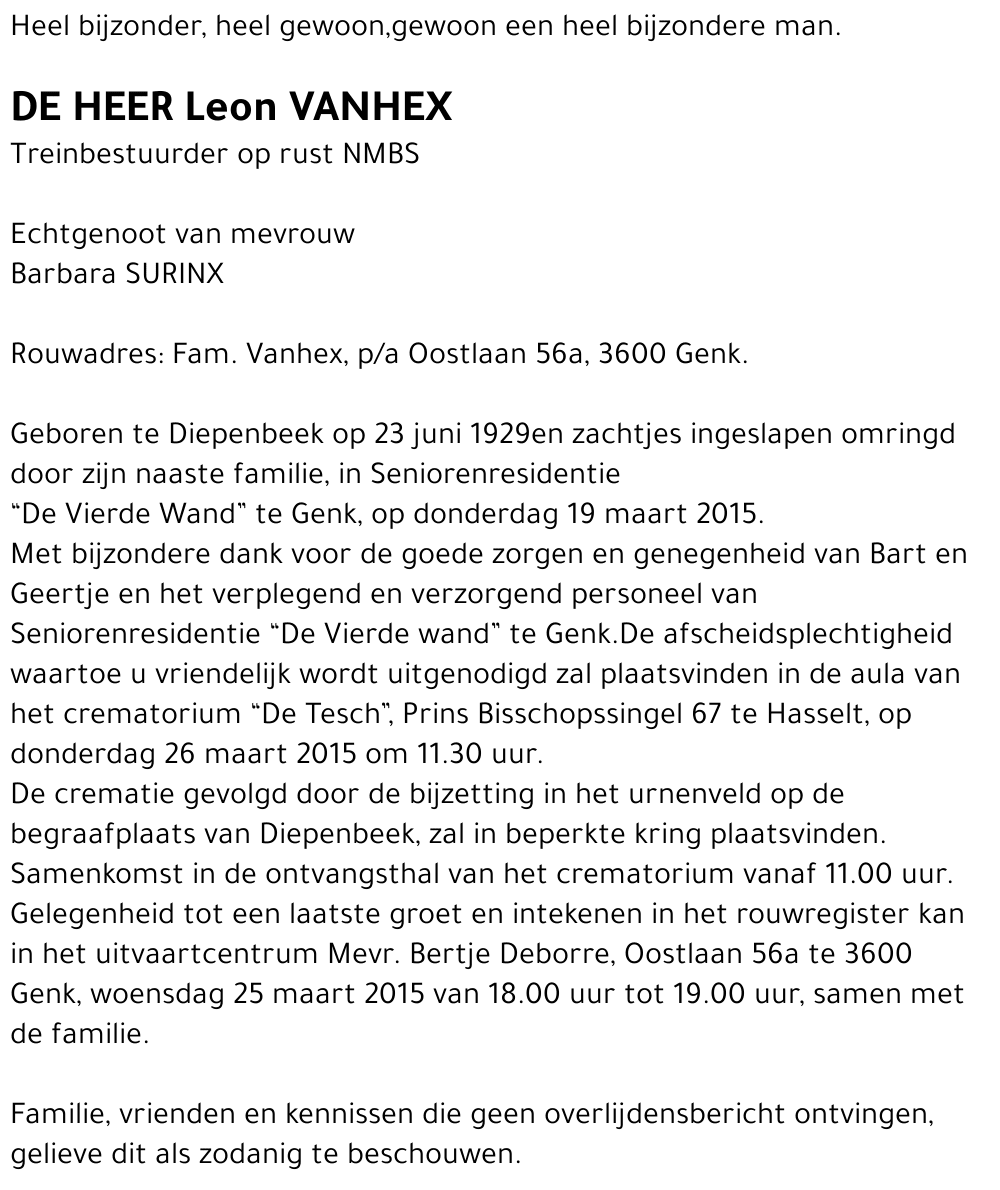 Heel bijzonder, heel gewoon,gewoon een heel bijzondere man.

DE HEER Leon VANHEX
Treinbestuurder op rust NMBS

Echtgenoot van mevrouw
Barbara SURINX

Rouwadres: Fam. Vanhex, p/a Oostlaan 56a, 3600 Genk.

Geboren te Diepenbeek op 23 juni 1929en zachtjes ingeslapen omringd door zijn naaste familie, in Seniorenresidentie
“De Vierde Wand” te Genk, op donderdag 19 maart 2015.
Met bijzondere dank voor de goede zorgen en genegenheid van Bart en Geertje en het verplegend en verzorgend personeel van Seniorenresidentie “De Vierde wand” te Genk.De afscheidsplechtigheid waartoe u vriendelijk wordt uitgenodigd zal plaatsvinden in de aula van het crematorium “De Tesch”, Prins Bisschopssingel 67 te Hasselt, op donderdag 26 maart 2015 om 11.30 uur.
De crematie gevolgd door de bijzetting in het urnenveld op de begraafplaats van Diepenbeek, zal in beperkte kring plaatsvinden.
Samenkomst in de ontvangsthal van het crematorium vanaf 11.00 uur.
Gelegenheid tot een laatste groet en intekenen in het rouwregister kan in het uitvaartcentrum Mevr. Bertje Deborre, Oostlaan 56a te 3600 Genk, woensdag 25 maart 2015 van 18.00 uur tot 19.00 uur, samen met de familie.

Familie, vrienden en kennissen die geen overlijdensbericht ontvingen, gelieve dit als zodanig te beschouwen.